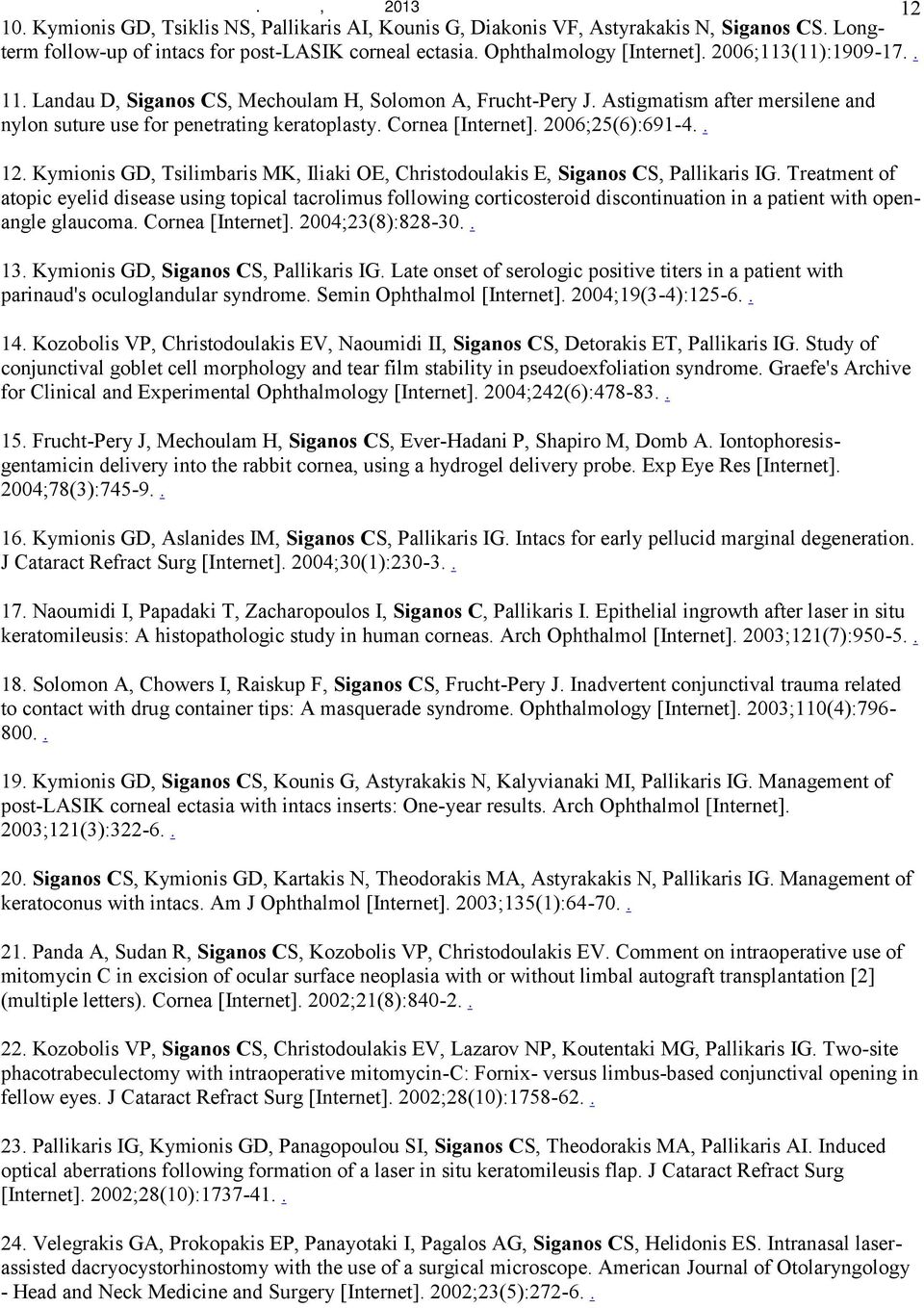 . , 2013

12

10. Kymionis GD, Tsiklis NS, Pallikaris AI, Kounis G, Diakonis VF, Astyrakakis N, Siganos CS. Long-term follow-up of intacs for post-LASIK corneal ectasia. Ophthalmology [Internet]. 2006;113(11):1909-17. .

11. Landau D, Siganos CS, Mechoulam H, Solomon A, Frucht-Pery J. Astigmatism after mersilene and nylon suture use for penetrating keratoplasty. Cornea [Internet]. 2006;25(6):691-4. .

12. Kymionis GD, Tsilimbaris MK, Iliaki OE, Christodoulakis E, Siganos CS, Pallikaris IG. Treatment of atopic eyelid disease using topical tacrolimus following corticosteroid discontinuation in a patient with open-angle glaucoma. Cornea [Internet]. 2004;23(8):828-30. .

13. Kymionis GD, Siganos CS, Pallikaris IG. Late onset of serologic positive titers in a patient with parinaud's oculoglandular syndrome. Semin Ophthalmol [Internet]. 2004;19(3-4):125-6. .

14. Kozobolis VP, Christodoulakis EV, Naoumidi II, Siganos CS, Detorakis ET, Pallikaris IG. Study of conjunctival goblet cell morphology and tear film stability in pseudoexfoliation syndrome. Graefe's Archive for Clinical and Experimental Ophthalmology [Internet]. 2004;242(6):478-83. .

15. Frucht-Pery J, Mechoulam H, Siganos CS, Ever-Hadani P, Shapiro M, Domb A. Iontophoresis-gentamicin delivery into the rabbit cornea, using a hydrogel delivery probe. Exp Eye Res [Internet]. 2004;78(3):745-9. .

16. Kymionis GD, Aslanides IM, Siganos CS, Pallikaris IG. Intacs for early pellucid marginal degeneration. J Cataract Refract Surg [Internet]. 2004;30(1):230-3. .

17. Naoumidi I, Papadaki T, Zacharopoulos I, Siganos C, Pallikaris I. Epithelial ingrowth after laser in situ keratomileusis: A histopathologic study in human corneas. Arch Ophthalmol [Internet]. 2003;121(7):950-5. .

18. Solomon A, Chowers I, Raiskup F, Siganos CS, Frucht-Pery J. Inadvertent conjunctival trauma related to contact with drug container tips: A masquerade syndrome. Ophthalmology [Internet]. 2003;110(4):796-800. .

19. Kymionis GD, Siganos CS, Kounis G, Astyrakakis N, Kalyvianaki MI, Pallikaris IG. Management of post-LASIK corneal ectasia with intacs inserts: One-year results. Arch Ophthalmol [Internet]. 2003;121(3):322-6. .

20. Siganos CS, Kymionis GD, Kartakis N, Theodorakis MA, Astyrakakis N, Pallikaris IG. Management of keratoconus with intacs. Am J Ophthalmol [Internet]. 2003;135(1):64-70. .

21. Panda A, Sudan R, Siganos CS, Kozobolis VP, Christodoulakis EV. Comment on intraoperative use of mitomycin C in excision of ocular surface neoplasia with or without limbal autograft transplantation [2] (multiple letters). Cornea [Internet]. 2002;21(8):840-2. .

22. Kozobolis VP, Siganos CS, Christodoulakis EV, Lazarov NP, Koutentaki MG, Pallikaris IG. Two-site phacotrabeculectomy with intraoperative mitomycin-C: Fornix- versus limbus-based conjunctival opening in fellow eyes. J Cataract Refract Surg [Internet]. 2002;28(10):1758-62. .

23. Pallikaris IG, Kymionis GD, Panagopoulou SI, Siganos CS, Theodorakis MA, Pallikaris AI. Induced optical aberrations following formation of a laser in situ keratomileusis flap. J Cataract Refract Surg [Internet]. 2002;28(10):1737-41. .

24. Velegrakis GA, Prokopakis EP, Panayotaki I, Pagalos AG, Siganos CS, Helidonis ES. Intranasal laser-assisted dacryocystorhinostomy with the use of a surgical microscope. American Journal of Otolaryngology - Head and Neck Medicine and Surgery [Internet]. 2002;23(5):272-6. .